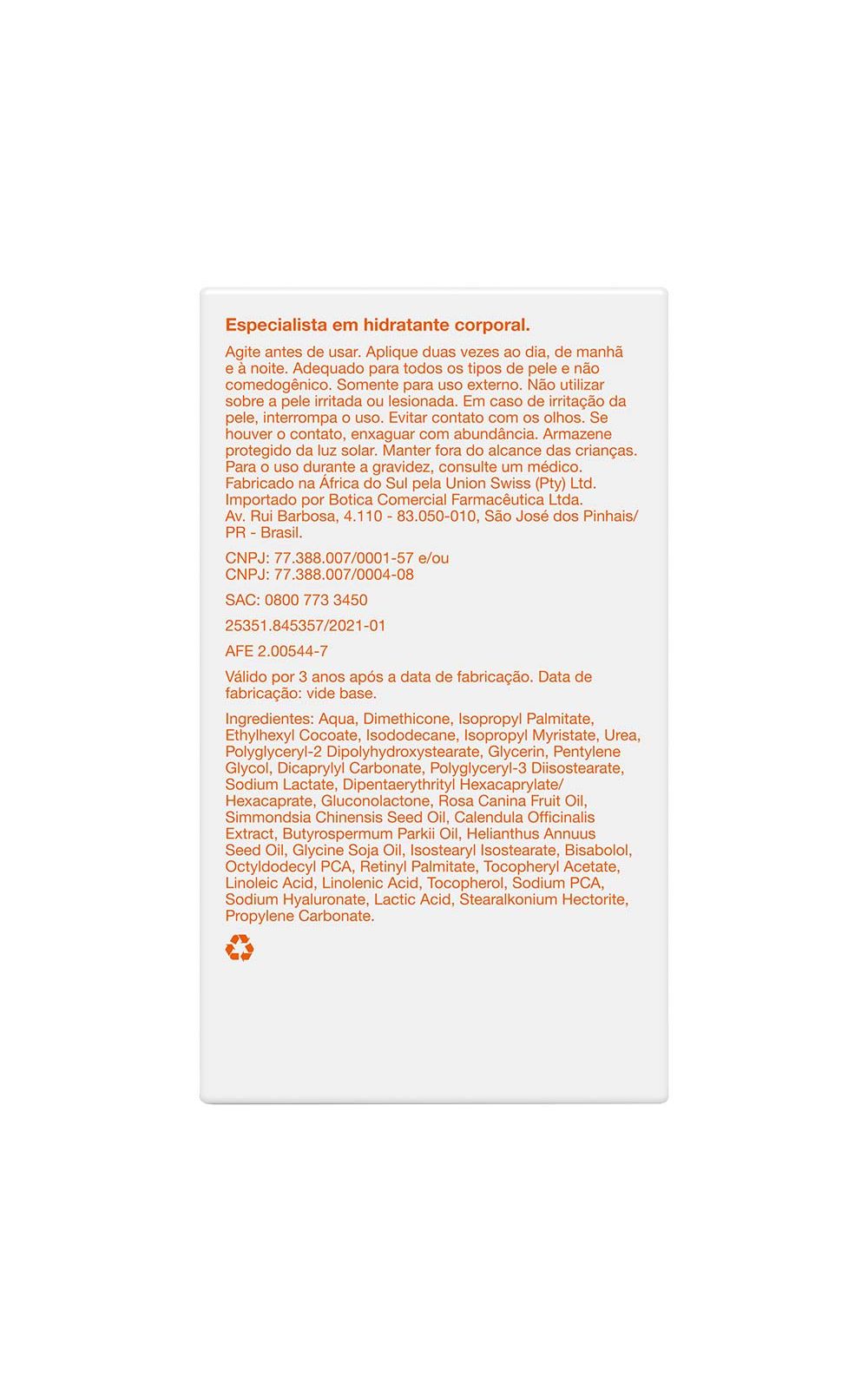 Especialista em hidratante corporal.

Agite antes de usar. Aplique duas vezes ao dia, de manhã e à noite. Adequado para todos os tipos de pele e não comedogênico. Somente para uso externo. Não utilizar sobre a pele irritada ou lesionada. Em caso de irritação da pele, interrompa o uso. Evitar contato com os olhos. Se houver o contato, enxaguar com abundância. Armazene protegido da luz solar. Manter fora do alcance das crianças. Para o uso durante a gravidez, consulte um médico. Fabricado na África do Sul pela Union Swiss (Pty) Ltd. Importado por Botica Comercial Farmacêutica Ltda. Av. Rui Barbosa, 4.110 - 83.050-010, São José dos Pinhais/ PR - Brasil.

CNPJ: 77.388.007/0001-57 e/ou
CNPJ: 77.388.007/0004-08

SAC: 0800 773 3450

25351.845357/2021-01

AFE 2.00544-7

Válido por 3 anos após a data de fabricação. Data de fabricação: vide base.

Ingredientes: Aqua, Dimethicone, Isopropyl Palmitate, Ethylhexyl Cocoate, Isododecane, Isopropyl Myristate, Urea, Polyglyceryl-2 Dipolyhydroxystearate, Glycerin, Pentylene Glycol, Dicaprylyl Carbonate, Polyglyceryl-3 Diisostearate, Sodium Lactate, Dipentaerythrityl Hexacaprylate/ Hexacaprate, Gluconolactone, Rosa Canina Fruit Oil, Simmondsia Chinensis Seed Oil, Calendula Officinalis Extract, Butyrospermum Parkii Oil, Helianthus Annuus Seed Oil, Glycine Soja Oil, Isostearyl Isostearate, Bisabolol, Octyldodecyl PCA, Retinyl Palmitate, Tocopheryl Acetate, Linoleic Acid, Linolenic Acid, Tocopherol, Sodium PCA, Sodium Hyaluronate, Lactic Acid, Stearalkonium Hectorite, Propylene Carbonate.